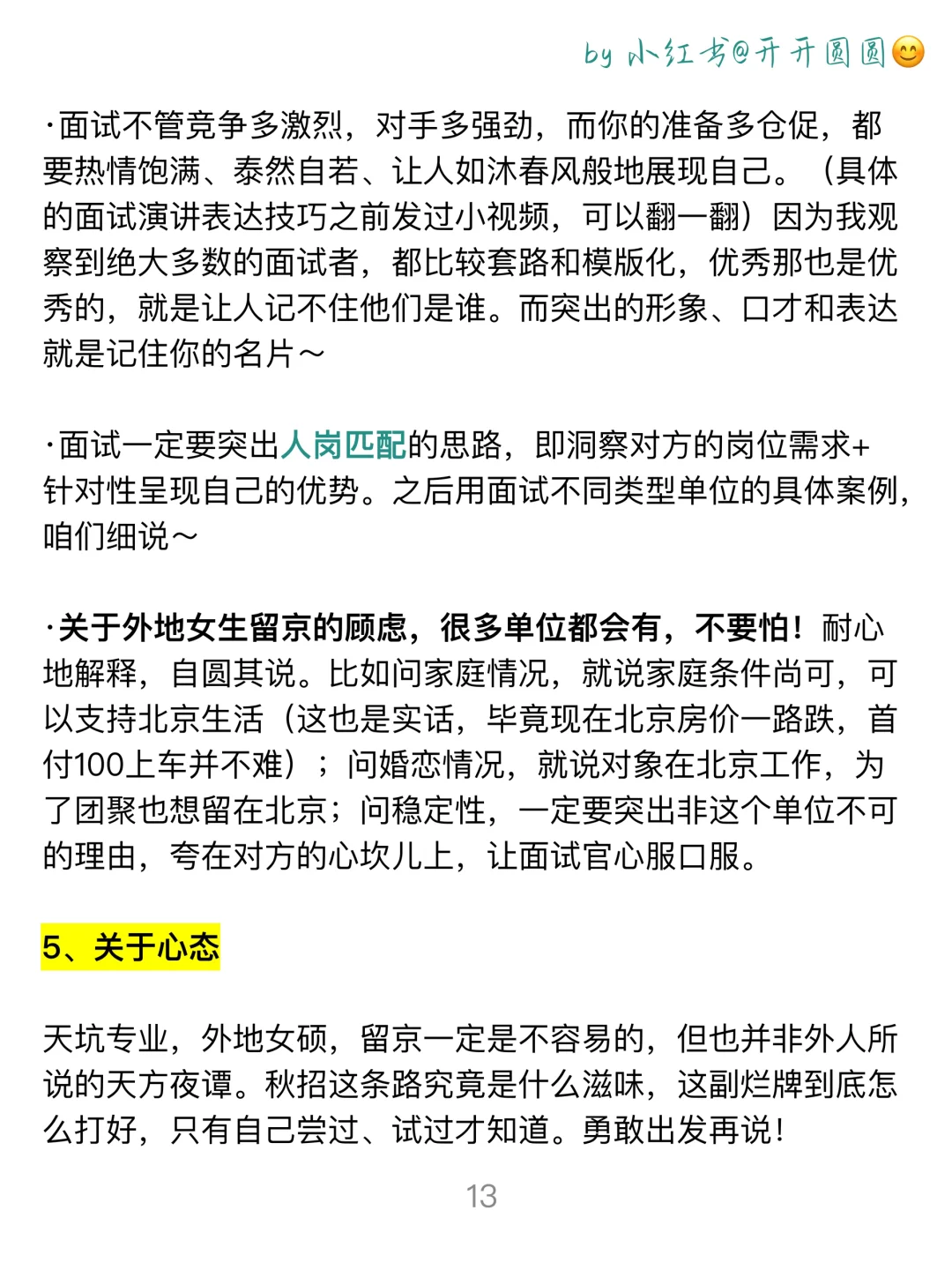 by 小红书@开开圆圆😊

·面试不管竞争多激烈，对手多强劲，而你的准备多仓促，都要热情饱满、泰然自若、让人如沐春风般地展现自己。（具体的面试演讲表达技巧之前发过小视频，可以翻一翻）因为我观察到绝大多数的面试者，都比较套路和模版化，优秀那也是优秀的，就是让人记不住他们是谁。而突出的形象、口才和表达就是记住你的名片～

·面试一定要突出人岗匹配的思路，即洞察对方的岗位需求+针对性呈现自己的优势。之后用面试不同类型单位的具体案例，咱们细说～

·关于外地女生留京的顾虑，很多单位都会有，不要怕！耐心地解释，自圆其说。比如问家庭情况，就说家庭条件尚可，可以支持北京生活（这也是实话，毕竟现在北京房价一路跌，首付100上车并不难）；问婚恋情况，就说对象在北京工作，为了团聚也想留在北京；问稳定性，一定要突出非这个单位不可的理由，夸在对方的心坎儿上，让面试官心服口服。

5、关于心态

天坑专业，外地女硕，留京一定是不容易的，但也并非外人所说的天方夜谭。秋招这条路究竟是什么滋味，这副烂牌到底怎么打好，只有自己尝过、试过才知道。勇敢出发再说！

13